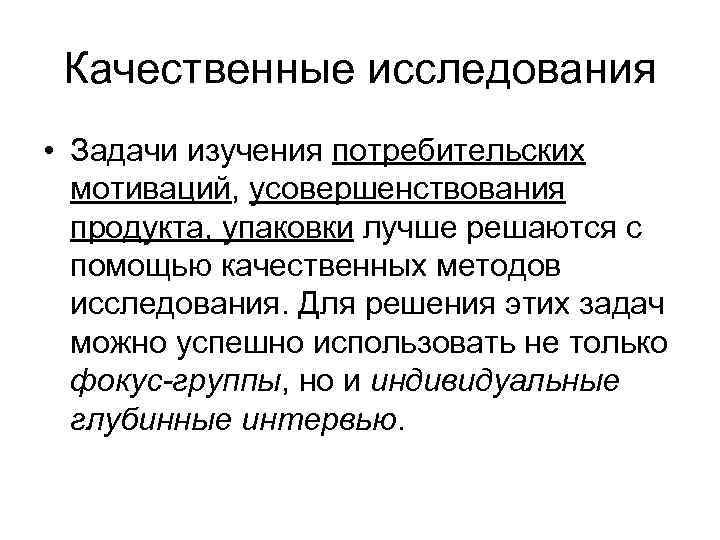 Качественные исследования

• Задачи изучения потребительских мотиваций, усовершенствования продукта, упаковки лучше решаются с помощью качественных методов исследования. Для решения этих задач можно успешно использовать не только фокус-группы, но и индивидуальные глубинные интервью.